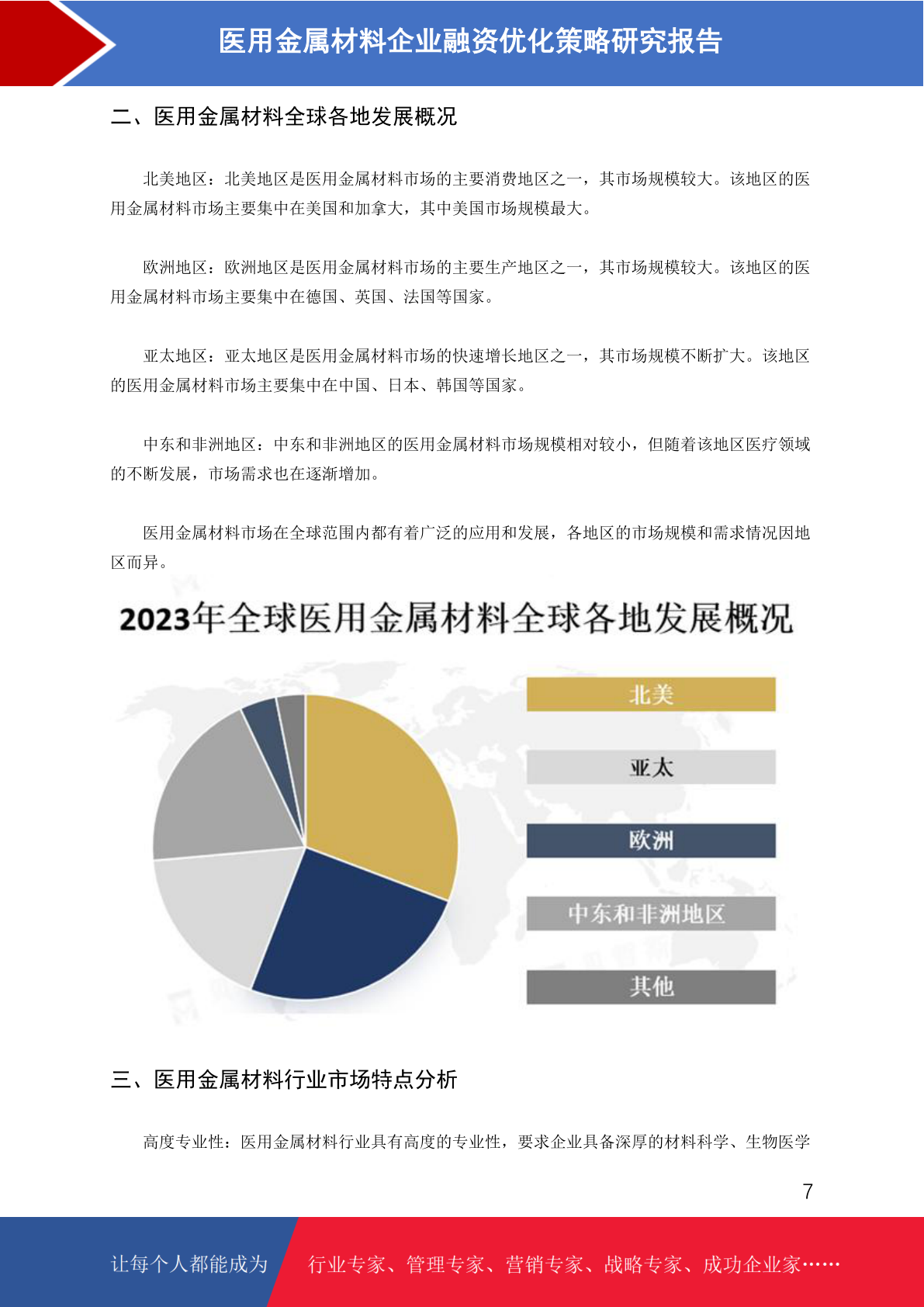 医用金属材料企业融资优化策略研究报告

二、医用金属材料全球各地发展概况

北美地区：北美地区是医用金属材料市场的主要消费地区之一，其市场规模较大。该地区的医用金属材料市场主要集中在美国和加拿大，其中美国市场规模最大。

欧洲地区：欧洲地区是医用金属材料市场的主要生产地区之一，其市场规模较大。该地区的医用金属材料市场主要集中在德国、英国、法国等国家。

亚太地区：亚太地区是医用金属材料市场的快速增长地区之一，其市场规模不断扩大。该地区的医用金属材料市场主要集中在中国、日本、韩国等国家。

中东和非洲地区：中东和非洲地区的医用金属材料市场规模相对较小，但随着该地区医疗领域的不断发展，市场需求也在逐渐增加。

医用金属材料市场在全球范围内都有着广泛的应用和发展，各地区的市场规模和需求情况因地区而异。

2023年全球医用金属材料全球各地发展概况

北美
亚太
欧洲
中东和非洲地区
其他

三、医用金属材料行业市场特点分析

高度专业性：医用金属材料行业具有高度的专业性，要求企业具备深厚的材料科学、生物医学

7

让每个人都能成为

行业专家、管理专家、营销专家、战略专家、成功企业家……